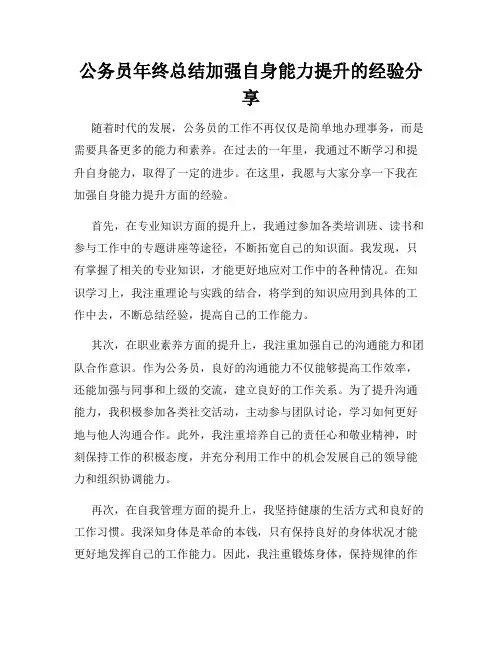 公务员年终总结加强自身能力提升的经验分享

随着时代的发展，公务员的工作不再仅仅是简单地办理事务，而是需要具备更多的能力和素养。在过去的一年里，我通过不断学习和提升自身能力，取得了一定的进步。在这里，我愿与大家分享一下我在加强自身能力提升方面的经验。

首先，在专业知识方面的提升上，我通过参加各类培训班、读书和参与工作中的专题讲座等途径，不断拓宽自己的知识面。我发现，只有掌握了相关的专业知识，才能更好地应对工作中的各种情况。在知识学习上，我注重理论与实践的结合，将学到的知识应用到具体的工作中去，不断总结经验，提高自己的工作能力。

其次，在职业素养方面的提升上，我注重加强自己的沟通能力和团队合作意识。作为公务员，良好的沟通能力不仅能够提高工作效率，还能加强与同事和上级的交流，建立良好的工作关系。为了提升沟通能力，我积极参加各类社交活动，主动参与团队讨论，学习如何更好地与他人沟通合作。此外，我注重培养自己的责任心和敬业精神，时刻保持工作的积极态度，并充分利用工作中的机会发展自己的领导能力和组织协调能力。

再次，在自我管理方面的提升上，我坚持健康的生活方式和良好的工作习惯。我深知身体是革命的本钱，只有保持良好的身体状况才能更好地发挥自己的工作能力。因此，我注重锻炼身体，保持规律的作